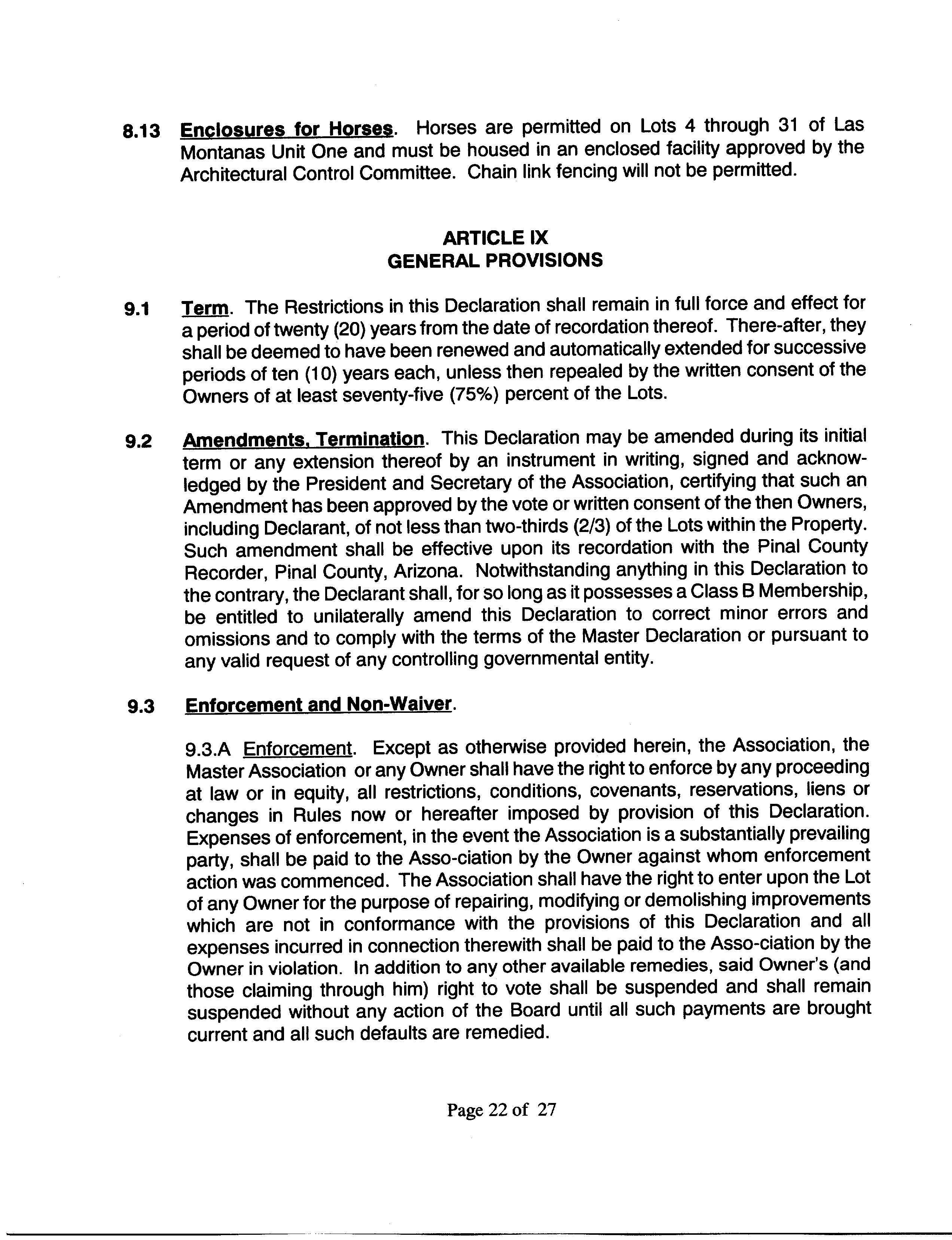 8.13 Enclosures for Horses. Horses are permitted on Lots 4 through 31 of Las Montanas Unit One and must be housed in an enclosed facility approved by the Architectural Control Committee. Chain link fencing will not be permitted.

ARTICLE IX
GENERAL PROVISIONS

9.1 Term. The Restrictions in this Declaration shall remain in full force and effect for a period of twenty (20) years from the date of recordation thereof. There-after, they shall be deemed to have been renewed and automatically extended for successive periods of ten (10) years each, unless then repealed by the written consent of the Owners of at least seventy-five (75%) percent of the Lots.

9.2 Amendments, Termination. This Declaration may be amended during its initial term or any extension thereof by an instrument in writing, signed and acknowledged by the President and Secretary of the Association, certifying that such an Amendment has been approved by the vote or written consent of the then Owners, including Declarant, of not less than two-thirds (2/3) of the Lots within the Property. Such amendment shall be effective upon its recordation with the Pinal County Recorder, Pinal County, Arizona. Notwithstanding anything in this Declaration to the contrary, the Declarant shall, for so long as it possesses a Class B Membership, be entitled to unilaterally amend this Declaration to correct minor errors and omissions and to comply with the terms of the Master Declaration or pursuant to any valid request of any controlling governmental entity.

9.3 Enforcement and Non-Waiver.

9.3.A Enforcement. Except as otherwise provided herein, the Association, the Master Association or any Owner shall have the right to enforce by any proceeding at law or in equity, all restrictions, conditions, covenants, reservations, liens or changes in Rules now or hereafter imposed by provision of this Declaration. Expenses of enforcement, in the event the Association is a substantially prevailing party, shall be paid to the Asso-ciation by the Owner against whom enforcement action was commenced. The Association shall have the right to enter upon the Lot of any Owner for the purpose of repairing, modifying or demolishing improvements which are not in conformance with the provisions of this Declaration and all expenses incurred in connection therewith shall be paid to the Asso-ciation by the Owner in violation. In addition to any other available remedies, said Owner's (and those claiming through him) right to vote shall be suspended and shall remain suspended without any action of the Board until all such payments are brought current and all such defaults are remedied.

Page 22 of 27